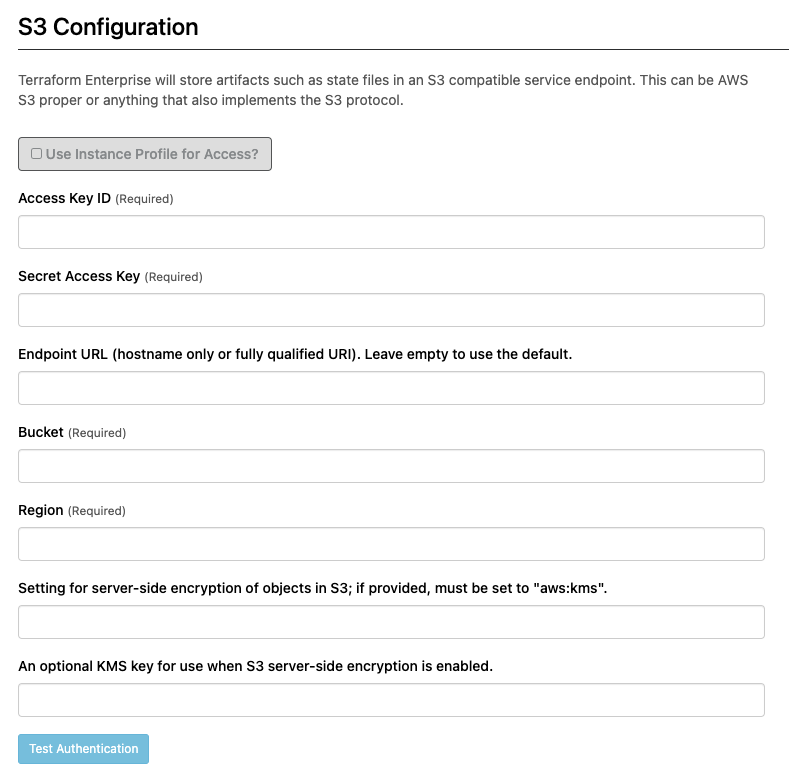 S3 Configuration

Terraform Enterprise will store artifacts such as state files in an S3 compatible service endpoint. This can be AWS S3 proper or anything that also implements the S3 protocol.

Use Instance Profile for Access?

Access Key ID (Required)

Secret Access Key (Required)

Endpoint URL (hostname only or fully qualified URI). Leave empty to use the default.

Bucket (Required)

Region (Required)

Setting for server-side encryption of objects in S3; if provided, must be set to "aws:kms".

An optional KMS key for use when S3 server-side encryption is enabled.

Test Authentication